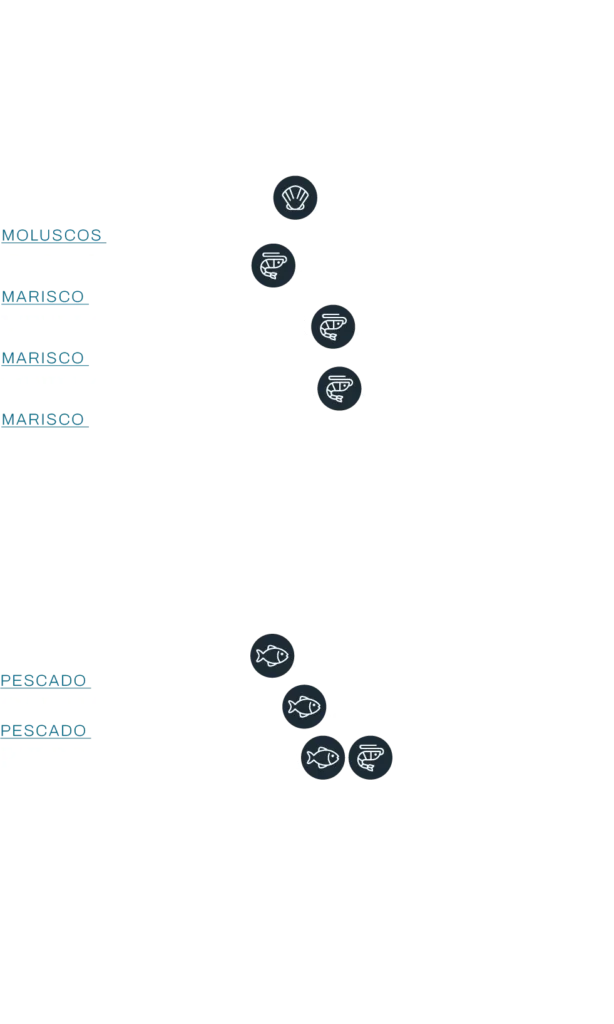 MOLUSCOS

MARISCO

MARISCO

MARISCO

PESCADO

PESCADO